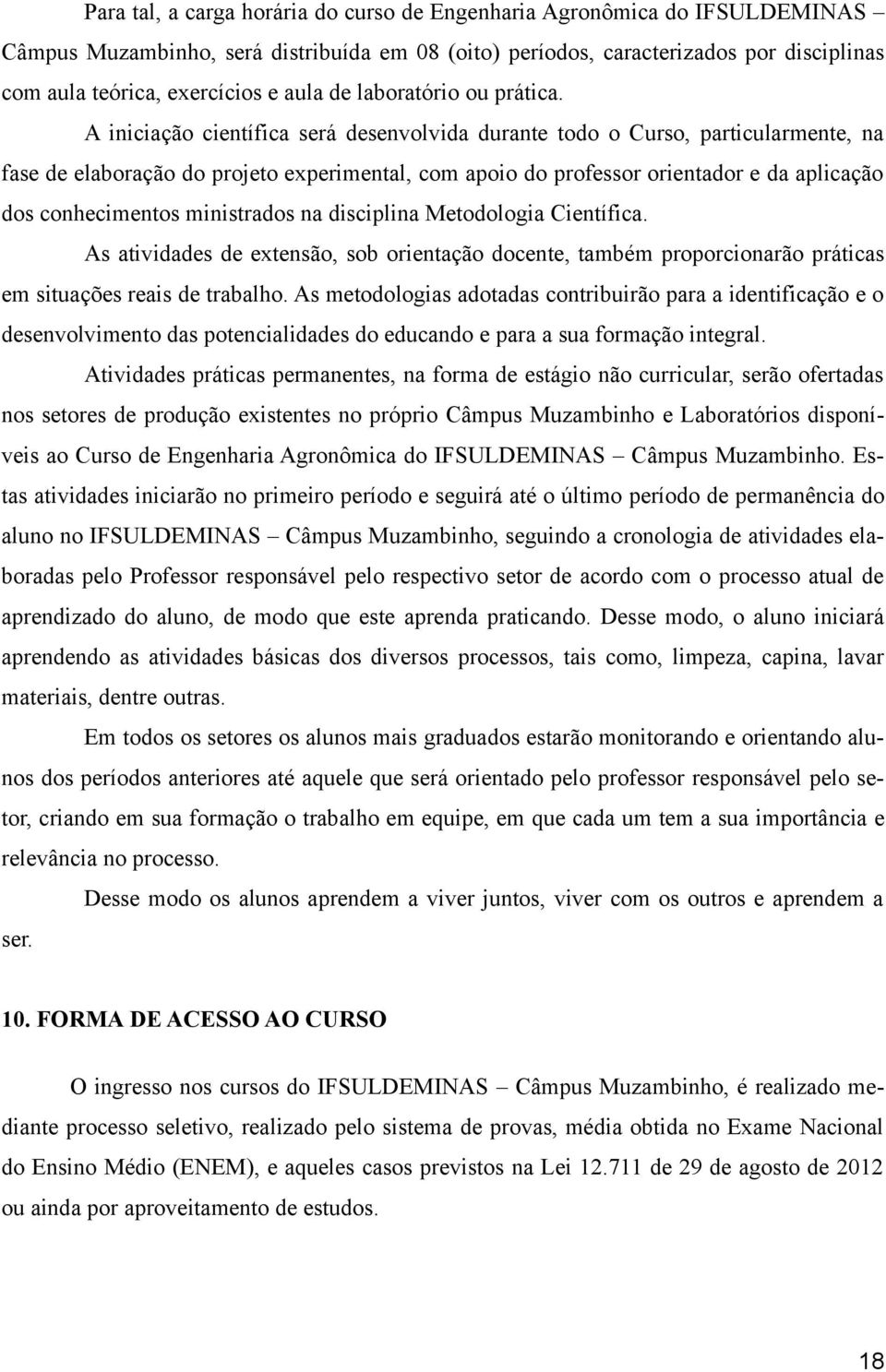 Para tal, a carga horária do curso de Engenharia Agronômica do IFSULDEMINAS – Câmpus Muzambinho, será distribuída em 08 (oito) períodos, caracterizados por disciplinas com aula teórica, exercícios e aula de laboratório ou prática.

A iniciação científica será desenvolvida durante todo o Curso, particularmente, na fase de elaboração do projeto experimental, com apoio do professor orientador e da aplicação dos conhecimentos ministrados na disciplina Metodologia Científica.

As atividades de extensão, sob orientação docente, também proporcionarão práticas em situações reais de trabalho. As metodologias adotadas contribuirão para a identificação e o desenvolvimento das potencialidades do educando e para a sua formação integral.

Atividades práticas permanentes, na forma de estágio não curricular, serão ofertadas nos setores de produção existentes no próprio Câmpus Muzambinho e Laboratórios disponíveis ao Curso de Engenharia Agronômica do IFSULDEMINAS – Câmpus Muzambinho. Estas atividades iniciarão no primeiro período e seguirá até o último período de permanência do aluno no IFSULDEMINAS – Câmpus Muzambinho, seguindo a cronologia de atividades elaboradas pelo Professor responsável pelo respectivo setor de acordo com o processo atual de aprendizado do aluno, de modo que este aprenda praticando. Desse modo, o aluno iniciará aprendendo as atividades básicas dos diversos processos, tais como, limpeza, capina, lavar materiais, dentre outras.

Em todos os setores os alunos mais graduados estarão monitorando e orientando alunos dos períodos anteriores até aquele que será orientado pelo professor responsável pelo setor, criando em sua formação o trabalho em equipe, em que cada um tem a sua importância e relevância no processo.

Desse modo os alunos aprendem a viver juntos, viver com os outros e aprendem a ser.

10. FORMA DE ACESSO AO CURSO

O ingresso nos cursos do IFSULDEMINAS – Câmpus Muzambinho, é realizado mediante processo seletivo, realizado pelo sistema de provas, média obtida no Exame Nacional do Ensino Médio (ENEM), e aqueles casos previstos na Lei 12.711 de 29 de agosto de 2012 ou ainda por aproveitamento de estudos.

18